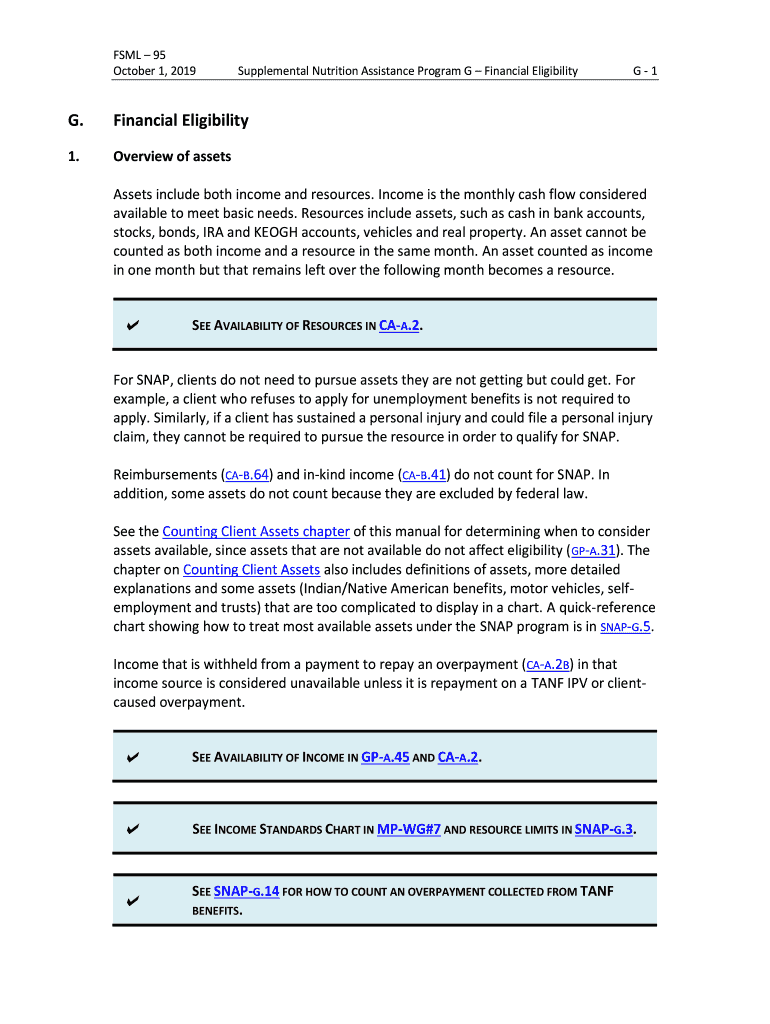 FSML – 95
October 1, 2019 Supplemental Nutrition Assistance Program G – Financial Eligibility G - 1

G. Financial Eligibility

1. Overview of assets

Assets include both income and resources. Income is the monthly cash flow considered available to meet basic needs. Resources include assets, such as cash in bank accounts, stocks, bonds, IRA and KEOGH accounts, vehicles and real property. An asset cannot be counted as both income and a resource in the same month. An asset counted as income in one month but that remains left over the following month becomes a resource.

✔ SEE AVAILABILITY OF RESOURCES IN CA-A.2.

For SNAP, clients do not need to pursue assets they are not getting but could get. For example, a client who refuses to apply for unemployment benefits is not required to apply. Similarly, if a client has sustained a personal injury and could file a personal injury claim, they cannot be required to pursue the resource in order to qualify for SNAP.

Reimbursements (CA-B.64) and in-kind income (CA-B.41) do not count for SNAP. In addition, some assets do not count because they are excluded by federal law.

See the Counting Client Assets chapter of this manual for determining when to consider assets available, since assets that are not available do not affect eligibility (GP-A.31). The chapter on Counting Client Assets also includes definitions of assets, more detailed explanations and some assets (Indian/Native American benefits, motor vehicles, self-employment and trusts) that are too complicated to display in a chart. A quick-reference chart showing how to treat most available assets under the SNAP program is in SNAP-G.5.

Income that is withheld from a payment to repay an overpayment (CA-A.2B) in that income source is considered unavailable unless it is repayment on a TANF IPV or client-caused overpayment.

✔ SEE AVAILABILITY OF INCOME IN GP-A.45 AND CA-A.2.

✔ SEE INCOME STANDARDS CHART IN MP-WG#7 AND RESOURCE LIMITS IN SNAP-G.3.

✔ SEE SNAP-G.14 FOR HOW TO COUNT AN OVERPAYMENT COLLECTED FROM TANF BENEFITS.